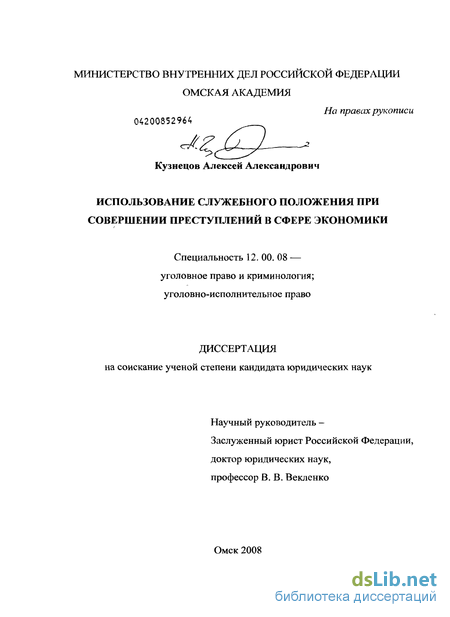 МИНИСТЕРСТВО ВНУТРЕННИХ ДЕЛ РОССИЙСКОЙ ФЕДЕРАЦИИ
ОМСКАЯ АКАДЕМИЯ

На правах рукописи

04200852964

Кузнецов Алексей Александрович

ИСПОЛЬЗОВАНИЕ СЛУЖЕБНОГО ПОЛОЖЕНИЯ ПРИ СОВЕРШЕНИИ ПРЕСТУПЛЕНИЙ В СФЕРЕ ЭКОНОМИКИ

Специальность 12. 00. 08 —
уголовное право и криминология;
уголовно-исполнительное право

ДИССЕРТАЦИЯ
на соискание ученой степени кандидата юридических наук

Научный руководитель –
Заслуженный юрист Российской Федерации,
доктор юридических наук,
профессор В. В. Векленко

Омск 2008

dsLib.net
библиотека диссертаций